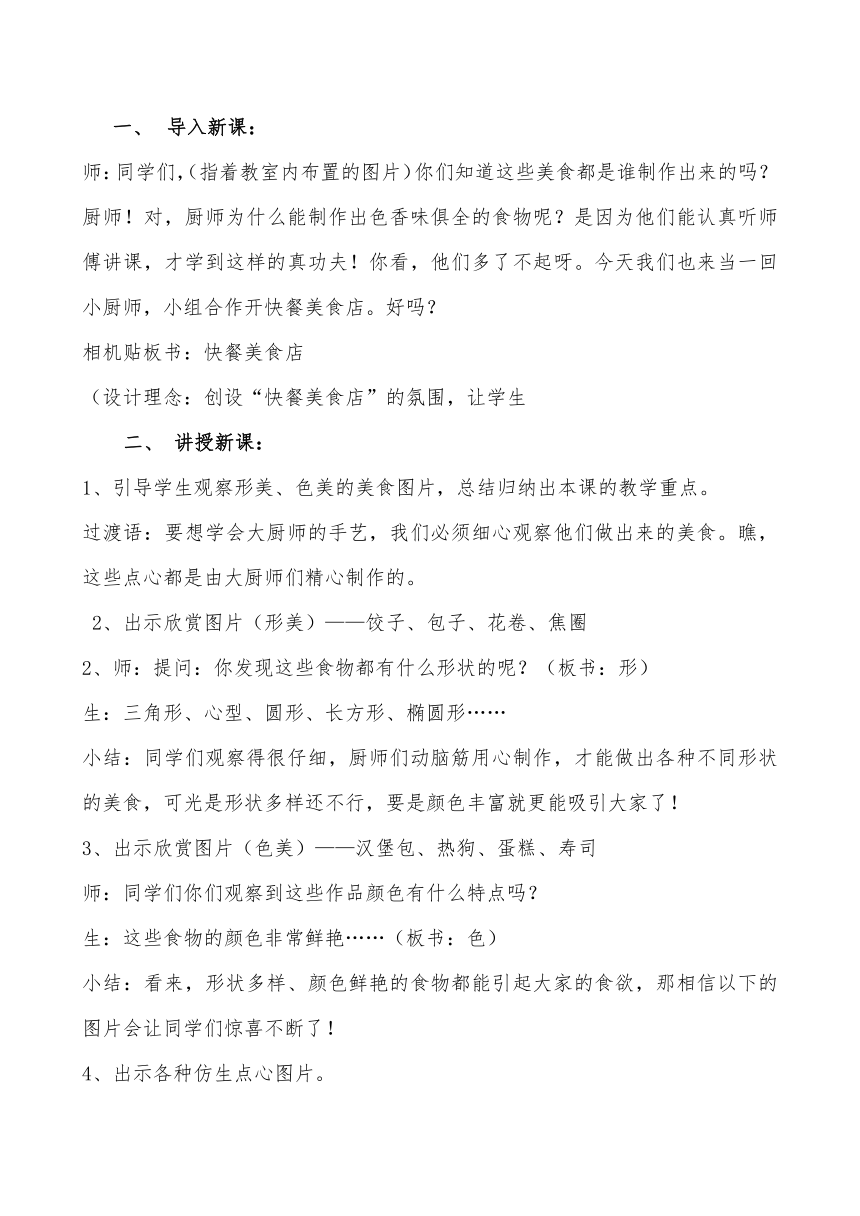 一、 导入新课：

师：同学们,（指着教室内布置的图片）你们知道这些美食都是谁制作出来的吗？厨师！对，厨师为什么能制作出色香味俱全的食物呢？是因为他们能认真听师傅讲课，才学到这样的真功夫！你看，他们多了不起呀。今天我们也来当一回小厨师，小组合作开快餐美食店。好吗？

相机贴板书：快餐美食店

（设计理念：创设“快餐美食店”的氛围，让学生

二、 讲授新课：

1、引导学生观察形美、色美的美食图片，总结归纳出本课的教学重点。

过渡语：要想学会大厨师的手艺，我们必须细心观察他们做出来的美食。瞧，这些点心都是由大厨师们精心制作的。

2、出示欣赏图片（形美）——饺子、包子、花卷、焦圈

2、师：提问：你发现这些食物都有什么形状的呢？（板书：形）

生：三角形、心型、圆形、长方形、椭圆形……

小结：同学们观察得很仔细，厨师们动脑筋用心制作，才能做出各种不同形状的美食，可光是形状多样还不行，要是颜色丰富就更能吸引大家了！

3、出示欣赏图片（色美）——汉堡包、热狗、蛋糕、寿司

师：同学们你们观察到这些作品颜色有什么特点吗？

生：这些食物的颜色非常鲜艳……（板书：色）

小结：看来，形状多样、颜色鲜艳的食物都能引起大家的食欲，那相信以下的图片会让同学们惊喜不断了！

4、出示各种仿生点心图片。